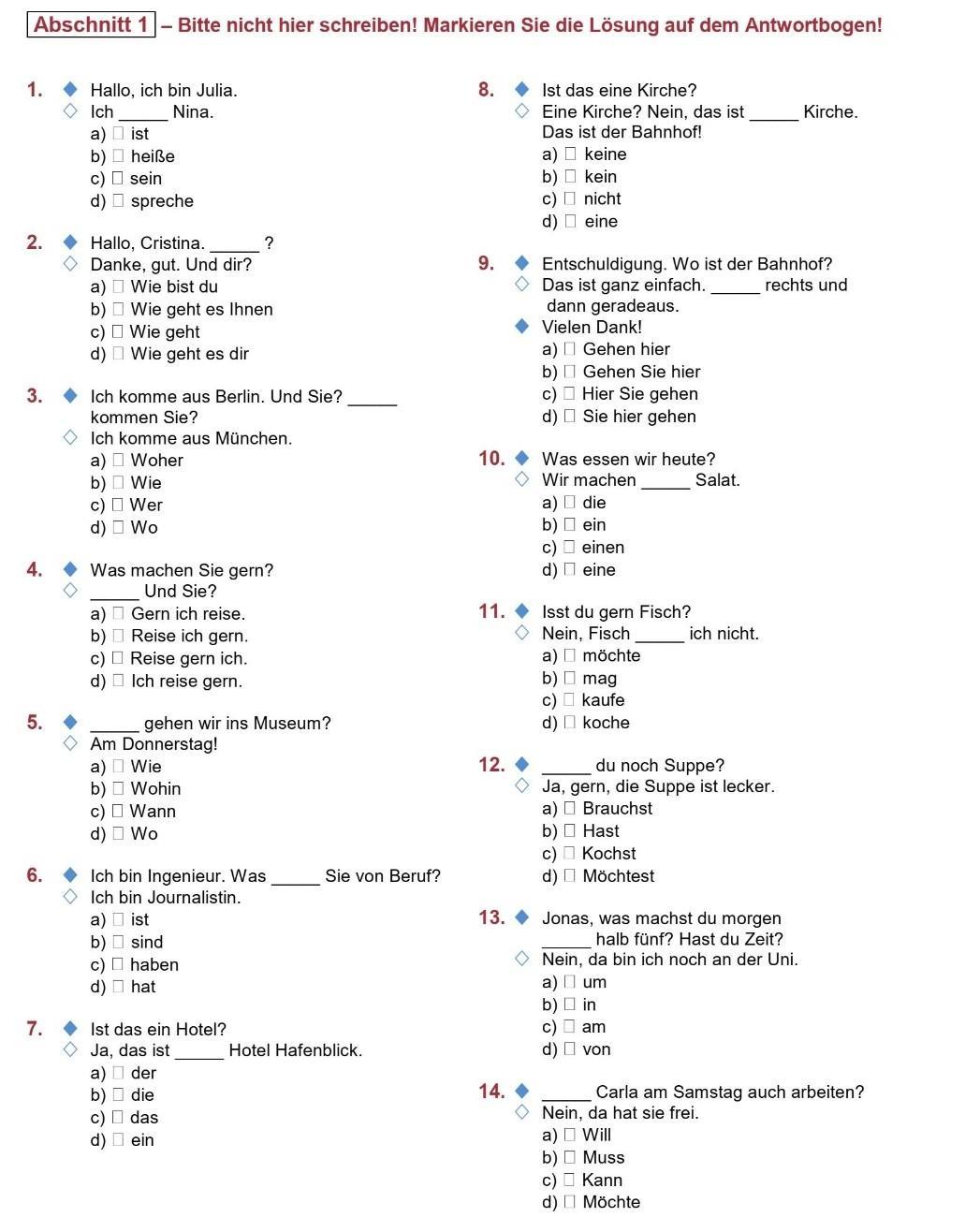 Abschnitt 1 – Bitte nicht hier schreiben! Markieren Sie die Lösung auf dem Antwortbogen!

1. ◆ Hallo, ich bin Julia.
◇ Ich _____ Nina.
a) □ ist
b) □ heiße
c) □ sein
d) □ spreche

2. ◆ Hallo, Cristina. _____ ?
◇ Danke, gut. Und dir?
a) □ Wie bist du
b) □ Wie geht es Ihnen
c) □ Wie geht
d) □ Wie geht es dir

3. ◆ Ich komme aus Berlin. Und Sie? _____ kommen Sie?
◇ Ich komme aus München.
a) □ Woher
b) □ Wie
c) □ Wer
d) □ Wo

4. ◆ Was machen Sie gern?
◇ _____ Und Sie?
a) □ Gern ich reise.
b) □ Reise ich gern.
c) □ Reise gern ich.
d) □ Ich reise gern.

5. ◆ _____ gehen wir ins Museum?
◇ Am Donnerstag!
a) □ Wie
b) □ Wohin
c) □ Wann
d) □ Wo

6. ◆ Ich bin Ingenieur. Was _____ Sie von Beruf?
◇ Ich bin Journalistin.
a) □ ist
b) □ sind
c) □ haben
d) □ hat

7. ◆ Ist das ein Hotel?
◇ Ja, das ist _____ Hotel Hafenblick.
a) □ der
b) □ die
c) □ das
d) □ ein

8. ◆ Ist das eine Kirche?
◇ Eine Kirche? Nein, das ist _____ Kirche. Das ist der Bahnhof!
a) □ keine
b) □ kein
c) □ nicht
d) □ eine

9. ◆ Entschuldigung. Wo ist der Bahnhof?
◇ Das ist ganz einfach. _____ rechts und dann geradeaus.
◆ Vielen Dank!
a) □ Gehen hier
b) □ Gehen Sie hier
c) □ Hier Sie gehen
d) □ Sie hier gehen

10. ◆ Was essen wir heute?
◇ Wir machen _____ Salat.
a) □ die
b) □ ein
c) □ einen
d) □ eine

11. ◆ Isst du gern Fisch?
◇ Nein, Fisch _____ ich nicht.
a) □ möchte
b) □ mag
c) □ kaufe
d) □ koche

12. ◆ _____ du noch Suppe?
◇ Ja, gern, die Suppe ist lecker.
a) □ Brauchst
b) □ Hast
c) □ Kochst
d) □ Möchtest

13. ◆ Jonas, was machst du morgen _____ halb fünf? Hast du Zeit?
◇ Nein, da bin ich noch an der Uni.
a) □ um
b) □ in
c) □ am
d) □ von

14. ◆ _____ Carla am Samstag auch arbeiten?
◇ Nein, da hat sie frei.
a) □ Will
b) □ Muss
c) □ Kann
d) □ Möchte